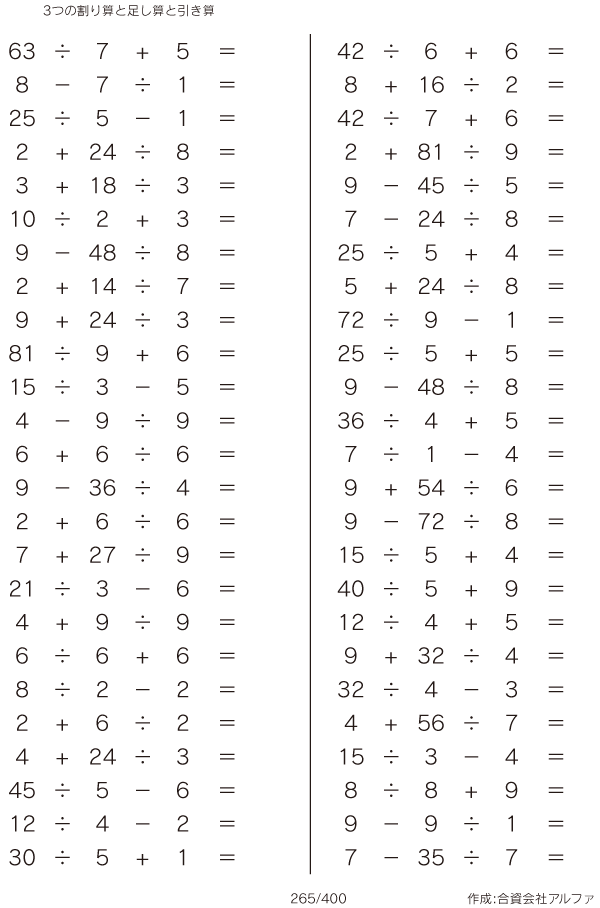 3つの割り算と足し算と引き算

$63 \div 7 + 5 =$
$8 - 7 \div 1 =$
$25 \div 5 - 1 =$
$2 + 24 \div 8 =$
$3 + 18 \div 3 =$
$10 \div 2 + 3 =$
$9 - 48 \div 8 =$
$2 + 14 \div 7 =$
$9 + 24 \div 3 =$
$81 \div 9 + 6 =$
$15 \div 3 - 5 =$
$4 - 9 \div 9 =$
$6 + 6 \div 6 =$
$9 - 36 \div 4 =$
$2 + 6 \div 6 =$
$7 + 27 \div 9 =$
$21 \div 3 - 6 =$
$4 + 9 \div 9 =$
$6 \div 6 + 6 =$
$8 \div 2 - 2 =$
$2 + 6 \div 2 =$
$4 + 24 \div 3 =$
$45 \div 5 - 6 =$
$12 \div 4 - 2 =$
$30 \div 5 + 1 =$

$42 \div 6 + 6 =$
$8 + 16 \div 2 =$
$42 \div 7 + 6 =$
$2 + 81 \div 9 =$
$9 - 45 \div 5 =$
$7 - 24 \div 8 =$
$25 \div 5 + 4 =$
$5 + 24 \div 8 =$
$72 \div 9 - 1 =$
$25 \div 5 + 5 =$
$9 - 48 \div 8 =$
$36 \div 4 + 5 =$
$7 \div 1 - 4 =$
$9 + 54 \div 6 =$
$9 - 72 \div 8 =$
$15 \div 5 + 4 =$
$40 \div 5 + 9 =$
$12 \div 4 + 5 =$
$9 + 32 \div 4 =$
$32 \div 4 - 3 =$
$4 + 56 \div 7 =$
$15 \div 3 - 4 =$
$8 \div 8 + 9 =$
$9 - 9 \div 1 =$
$7 - 35 \div 7 =$

265/400

作成:合資会社アルファ